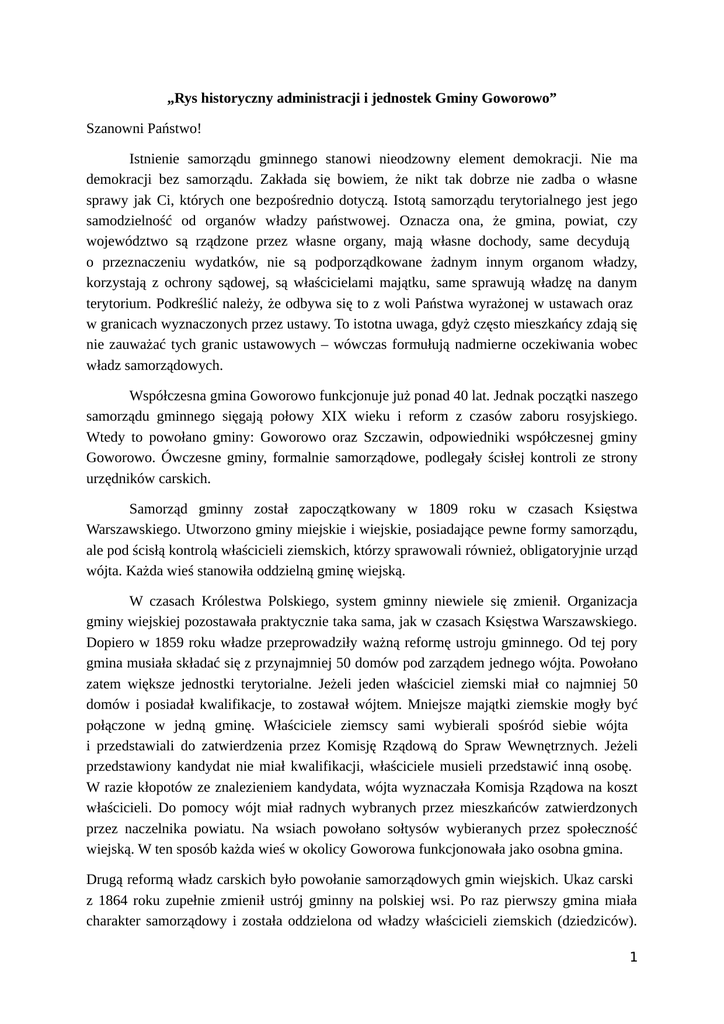 „Rys historyczny administracji i jednostek Gminy Goworowo”

Szanowni Państwo!

Istnienie samorządu gminnego stanowi nieodzowny element demokracji. Nie ma demokracji bez samorządu. Zakłada się bowiem, że nikt tak dobrze nie zadba o własne sprawy jak Ci, których one bezpośrednio dotyczą. Istotą samorządu terytorialnego jest jego samodzielność od organów władzy państwowej. Oznacza ona, że gmina, powiat, czy województwo są rządzone przez własne organy, mają własne dochody, same decydują o przeznaczeniu wydatków, nie są podporządkowane żadnym innym organom władzy, korzystają z ochrony sądowej, są właścicielami majątku, same sprawują władzę na danym terytorium. Podkreślić należy, że odbywa się to z woli Państwa wyrażonej w ustawach oraz w granicach wyznaczonych przez ustawy. To istotna uwaga, gdyż często mieszkańcy zdają się nie zauważać tych granic ustawowych – wówczas formułują nadmierne oczekiwania wobec władz samorządowych.

Współczesna gmina Goworowo funkcjonuje już ponad 40 lat. Jednak początki naszego samorządu gminnego sięgają połowy XIX wieku i reform z czasów zaboru rosyjskiego. Wtedy to powołano gminy: Goworowo oraz Szczawin, odpowiedniki współczesnej gminy Goworowo. Ówczesne gminy, formalnie samorządowe, podlegały ścisłej kontroli ze strony urzędników carskich.

Samorząd gminny został zapoczątkowany w 1809 roku w czasach Księstwa Warszawskiego. Utworzono gminy miejskie i wiejskie, posiadające pewne formy samorządu, ale pod ścisłą kontrolą właścicieli ziemskich, którzy sprawowali również, obligatoryjnie urząd wójta. Każda wieś stanowiła oddzielną gminę wiejską.

W czasach Królestwa Polskiego, system gminny niewiele się zmienił. Organizacja gminy wiejskiej pozostawała praktycznie taka sama, jak w czasach Księstwa Warszawskiego. Dopiero w 1859 roku władze przeprowadziły ważną reformę ustroju gminnego. Od tej pory gmina musiała składać się z przynajmniej 50 domów pod zarządem jednego wójta. Powołano zatem większe jednostki terytorialne. Jeżeli jeden właściciel ziemski miał co najmniej 50 domów i posiadał kwalifikacje, to zostawał wójtem. Mniejsze majątki ziemskie mogły być połączone w jedną gminę. Właściciele ziemscy sami wybierali spośród siebie wójta i przedstawiali do zatwierdzenia przez Komisję Rządową do Spraw Wewnętrznych. Jeżeli przedstawiony kandydat nie miał kwalifikacji, właściciele musieli przedstawić inną osobę. W razie kłopotów ze znalezieniem kandydata, wójta wyznaczała Komisja Rządowa na koszt właścicieli. Do pomocy wójt miał radnych wybranych przez mieszkańców zatwierdzonych przez naczelnika powiatu. Na wsiach powołano sołtysów wybieranych przez społeczność wiejską. W ten sposób każda wieś w okolicy Goworowa funkcjonowała jako osobna gmina.

Drugą reformą władz carskich było powołanie samorządowych gmin wiejskich. Ukaz carski z 1864 roku zupełnie zmienił ustrój gminny na polskiej wsi. Po raz pierwszy gmina miała charakter samorządowy i została oddzielona od władzy właścicieli ziemskich (dziedziców).

1